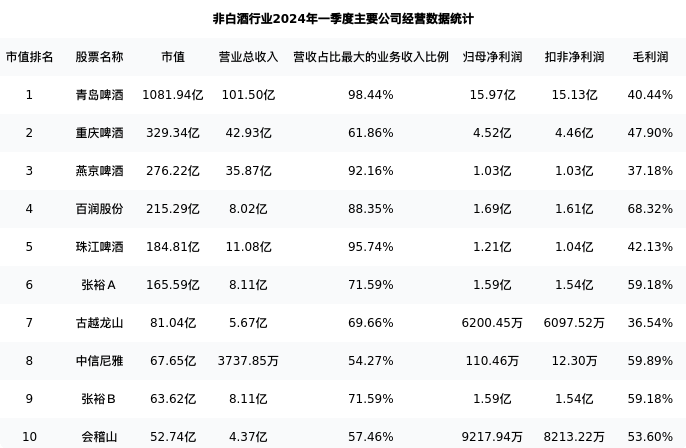 非白酒行业2024年一季度主要公司经营数据统计

| 市值排名 | 股票名称 | 市值 | 营业总收入 | 营收占比最大的业务收入比例 | 归母净利润 | 扣非净利润 | 毛利润 |
|---|---|---|---|---|---|---|---|
| 1 | 青岛啤酒 | 1081.94亿 | 101.50亿 | 98.44% | 15.97亿 | 15.13亿 | 40.44% |
| 2 | 重庆啤酒 | 329.34亿 | 42.93亿 | 61.86% | 4.52亿 | 4.46亿 | 47.90% |
| 3 | 燕京啤酒 | 276.22亿 | 35.87亿 | 92.16% | 1.03亿 | 1.03亿 | 37.18% |
| 4 | 百润股份 | 215.29亿 | 8.02亿 | 88.35% | 1.69亿 | 1.61亿 | 68.32% |
| 5 | 珠江啤酒 | 184.81亿 | 11.08亿 | 95.74% | 1.21亿 | 1.04亿 | 42.13% |
| 6 | 张裕A | 165.59亿 | 8.11亿 | 71.59% | 1.59亿 | 1.54亿 | 59.18% |
| 7 | 古越龙山 | 81.04亿 | 5.67亿 | 69.66% | 6200.45万 | 6097.52万 | 36.54% |
| 8 | 中信尼雅 | 67.65亿 | 3737.85万 | 54.27% | 110.46万 | 12.30万 | 59.89% |
| 9 | 张裕B | 63.62亿 | 8.11亿 | 71.59% | 1.59亿 | 1.54亿 | 59.18% |
| 10 | 会稽山 | 52.74亿 | 4.37亿 | 57.46% | 9217.94万 | 8213.22万 | 53.60% |